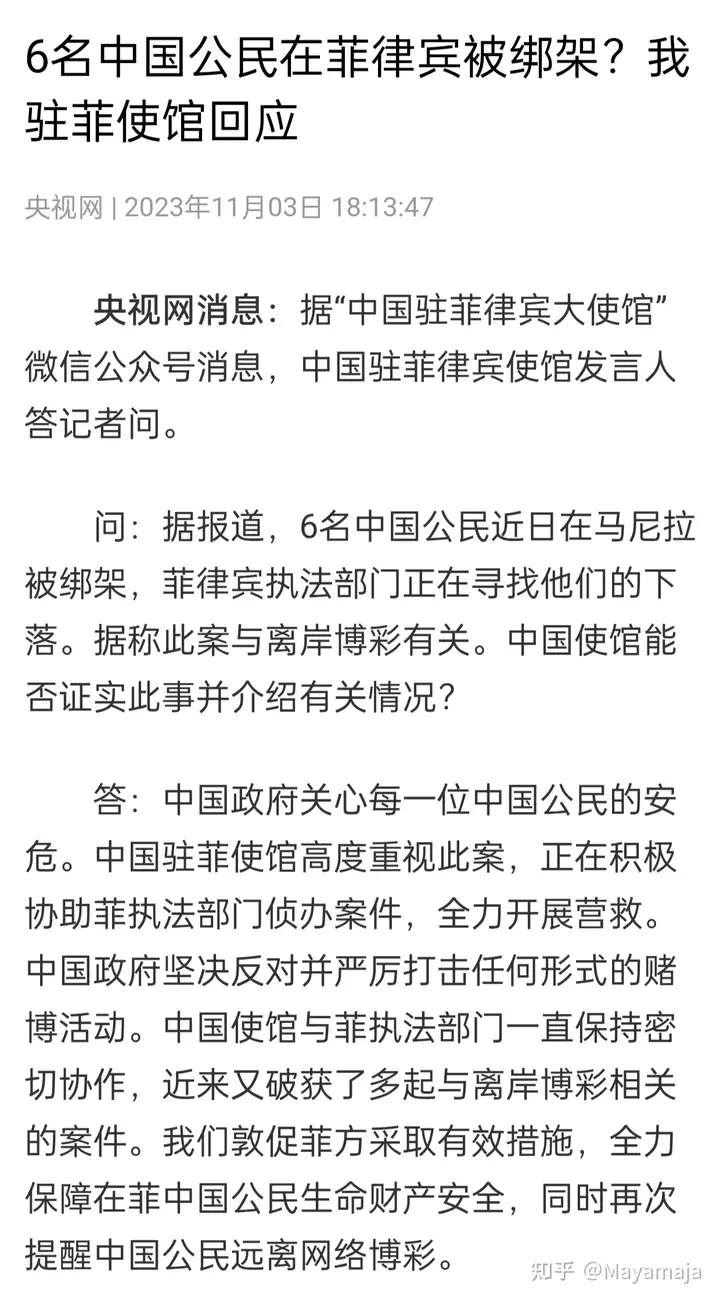 6名中国公民在菲律宾被绑架？我驻菲使馆回应

央视网 | 2023年11月03日 18:13:47

央视网消息：据“中国驻菲律宾大使馆”微信公众号消息，中国驻菲律宾使馆发言人答记者问。

问：据报道，6名中国公民近日在马尼拉被绑架，菲律宾执法部门正在寻找他们的下落。据称此案与离岸博彩有关。中国使馆能否证实此事并介绍有关情况？

答：中国政府关心每一位中国公民的安危。中国驻菲使馆高度重视此案，正在积极协助菲执法部门侦办案件，全力开展营救。中国政府坚决反对并严厉打击任何形式的赌博活动。中国使馆与菲执法部门一直保持密切协作，近来又破获了多起与离岸博彩相关的案件。我们敦促菲方采取有效措施，全力保障在菲中国公民生命财产安全，同时再次提醒中国公民远离网络博彩。

知乎 @Mayamaja